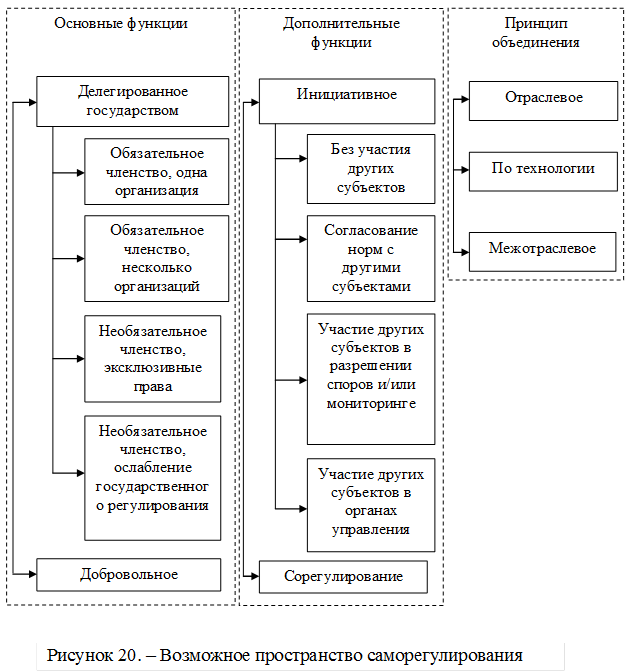 Основные функции

Делегированное государством

Обязательное членство, одна организация

Обязательное членство, несколько организаций

Необязательное членство, эксклюзивные права

Необязательное членство, ослабление государственного регулирования

Добровольное

Дополнительные функции

Инициативное

Без участия других субъектов

Согласование норм с другими субъектами

Участие других субъектов в разрешении споров и/или мониторинге

Участие других субъектов в органах управления

Сорегулирование

Принцип объединения

Отраслевое

По технологии

Межотраслевое

Рисунок 20. – Возможное пространство саморегулирования